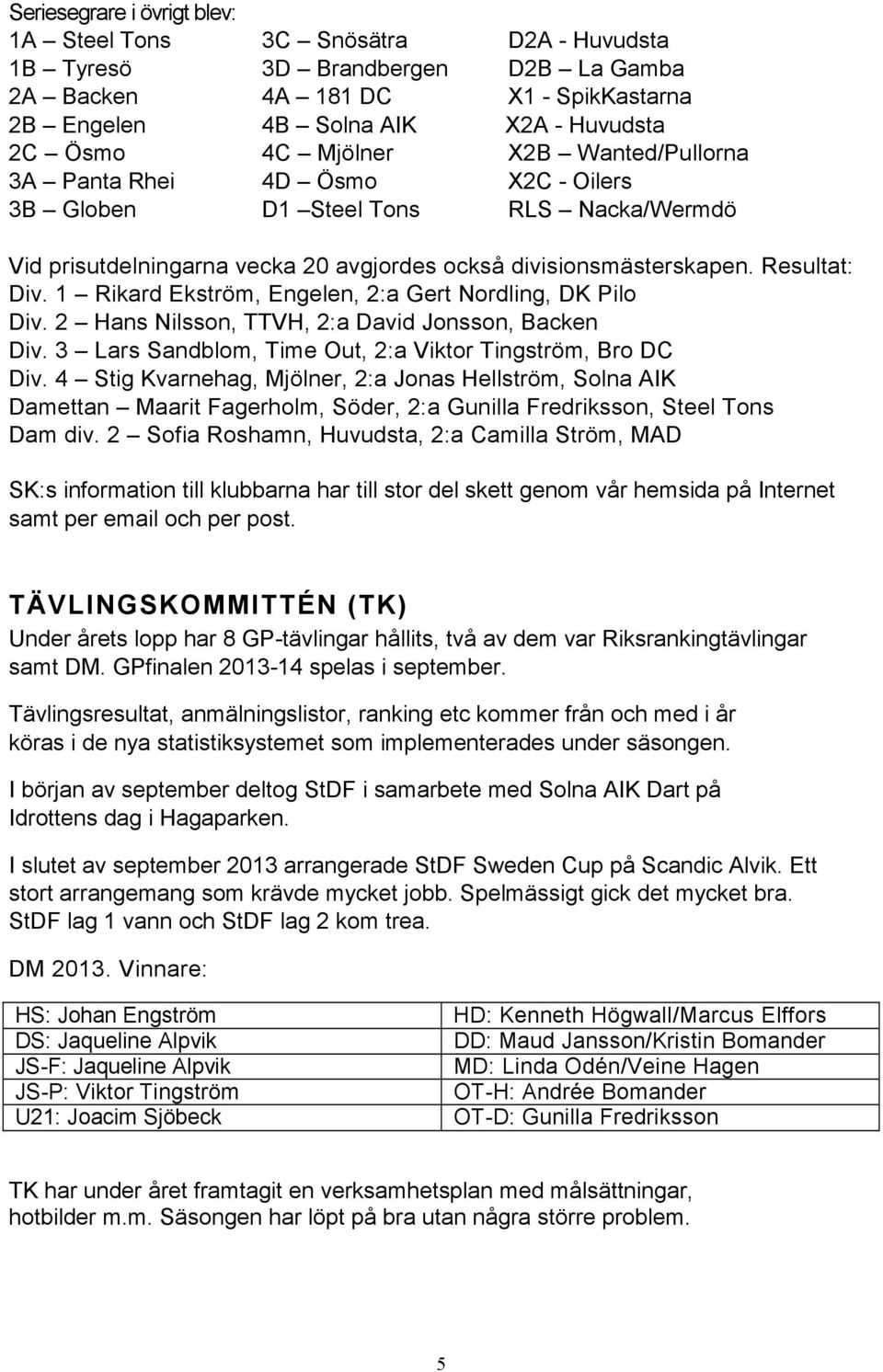 Seriesegrare i övrigt blev:

1A – Steel Tons
1B – Tyresö
2A – Backen
2B – Engelen
2C – Ösmo
3A – Panta Rhei
3B – Globen

3C – Snösätra
3D – Brandbergen
4A – 181 DC
4B – Solna AIK
4C – Mjölner
4D – Ösmo
D1 –Steel Tons

D2A - Huvudsta
D2B – La Gamba
X1 - SpikKastarna
X2A - Huvudsta
X2B – Wanted/Pullorna
X2C - Oilers
RLS – Nacka/Wermdö

Vid prisutdelningarna vecka 20 avgjordes också divisionsmästerskapen. Resultat:
Div. 1 – Rikard Ekström, Engelen, 2:a Gert Nordling, DK Pilo
Div. 2 – Hans Nilsson, TTVH, 2:a David Jonsson, Backen
Div. 3 – Lars Sandblom, Time Out, 2:a Viktor Tingström, Bro DC
Div. 4 – Stig Kvarnehag, Mjölner, 2:a Jonas Hellström, Solna AIK
Damettan – Maarit Fagerholm, Söder, 2:a Gunilla Fredriksson, Steel Tons
Dam div. 2 – Sofia Roshamn, Huvudsta, 2:a Camilla Ström, MAD

SK:s information till klubbarna har till stor del skett genom vår hemsida på Internet samt per email och per post.

TÄVLINGSKOMMITTÉN (TK)
Under årets lopp har 8 GP-tävlingar hållits, två av dem var Riksrankingtävlingar samt DM. GPfinalen 2013-14 spelas i september.

Tävlingsresultat, anmälningslistor, ranking etc kommer från och med i år köras i de nya statistiksystemet som implementerades under säsongen.

I början av september deltog StDF i samarbete med Solna AIK Dart på Idrottens dag i Hagaparken.

I slutet av september 2013 arrangerade StDF Sweden Cup på Scandic Alvik. Ett stort arrangemang som krävde mycket jobb. Spelmässigt gick det mycket bra. StDF lag 1 vann och StDF lag 2 kom trea.

DM 2013. Vinnare:

| HS: Johan Engström | HD: Kenneth Högwall/Marcus Elffors |
|---|---|
| DS: Jaqueline Alpvik | DD: Maud Jansson/Kristin Bomander |
| JS-F: Jaqueline Alpvik | MD: Linda Odén/Veine Hagen |
| JS-P: Viktor Tingström | OT-H: Andrée Bomander |
| U21: Joacim Sjöbeck | OT-D: Gunilla Fredriksson |

TK har under året framtagit en verksamhetsplan med målsättningar, hotbilder m.m. Säsongen har löpt på bra utan några större problem.

5